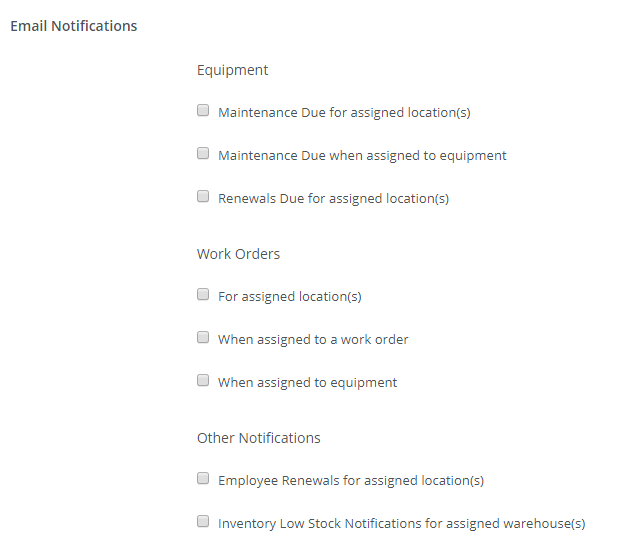 Email Notifications

Equipment

Maintenance Due for assigned location(s)

Maintenance Due when assigned to equipment

Renewals Due for assigned location(s)

Work Orders

For assigned location(s)

When assigned to a work order

When assigned to equipment

Other Notifications

Employee Renewals for assigned location(s)

Inventory Low Stock Notifications for assigned warehouse(s)